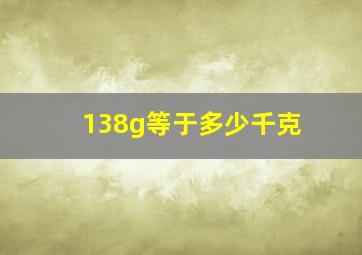 138g等于多少千克